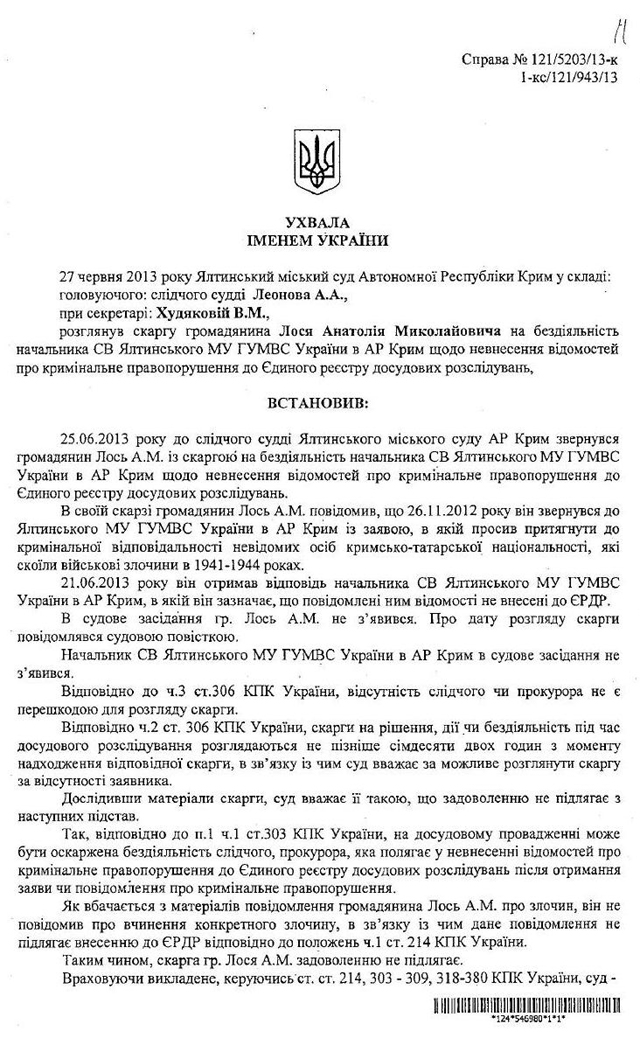 11

Справа № 121/5203/13-к
1-кс/121/943/13

УХВАЛА
ІМЕНЕМ УКРАЇНИ

27 червня 2013 року Ялтинський міський суд Автономної Республіки Крим у складі: головуючого: слідчого судді Леонова А.А.,
при секретарі: Худяковій В.М.,
розглянув скаргу громадянина Лося Анатолія Миколайовича на бездіяльність начальника СВ Ялтинського МУ ГУМВС України в АР Крим щодо невнесення відомостей про кримінальне правопорушення до Єдиного реєстру досудових розслідувань,

ВСТАНОВИВ:

25.06.2013 року до слідчого судді Ялтинського міського суду АР Крим звернувся громадянин Лось А.М. із скаргою на бездіяльність начальника СВ Ялтинського МУ ГУМВС України в АР Крим щодо невнесення відомостей про кримінальне правопорушення до Єдиного реєстру досудових розслідувань.

В своїй скарзі громадянин Лось А.М. повідомив, що 26.11.2012 року він звернувся до Ялтинського МУ ГУМВС України в АР Крим із заявою, в якій просив притягнути до кримінальної відповідальності невідомих осіб кримсько-татарської національності, які скоїли військові злочини в 1941-1944 роках.

21.06.2013 року він отримав відповідь начальника СВ Ялтинського МУ ГУМВС України в АР Крим, в якій він зазначає, що повідомлені ним відомості не внесені до ЄРДР.

В судове засідання гр. Лось А.М. не з'явився. Про дату розгляду скарги повідомлявся судовою повісткою.

Начальник СВ Ялтинського МУ ГУМВС України в АР Крим в судове засідання не з'явився.

Відповідно до ч.3 ст.306 КПК України, відсутність слідчого чи прокурора не є перешкодою для розгляду скарги.

Відповідно ч.2 ст. 306 КПК України, скарги на рішення, дії чи бездіяльність під час досудового розслідування розглядаються не пізніше сімдесяти двох годин з моменту надходження відповідної скарги, в зв'язку із чим суд вважає за можливе розглянути скаргу за відсутності заявника.

Дослідивши матеріали скарги, суд вважає її такою, що задоволенню не підлягає з наступних підстав.

Так, відповідно до п.1 ч.1 ст.303 КПК України, на досудовому провадженні може бути оскаржена бездіяльність слідчого, прокурора, яка полягає у невнесенні відомостей про кримінальне правопорушення до Єдиного реєстру досудових розслідувань після отримання заяви чи повідомлення про кримінальне правопорушення.

Як вбачається з матеріалів повідомлення громадянина Лось А.М. про злочин, він не повідомив про вчинення конкретного злочину, в зв'язку із чим дане повідомлення не підлягає внесенню до ЄРДР відповідно до положень ч.1 ст. 214 КПК України.

Таким чином, скарга гр. Лося А.М. задоволенню не підлягає.

Враховуючи викладене, керуючись ст. ст. 214, 303 - 309, 318-380 КПК України, суд -

*124*546980*1*1*